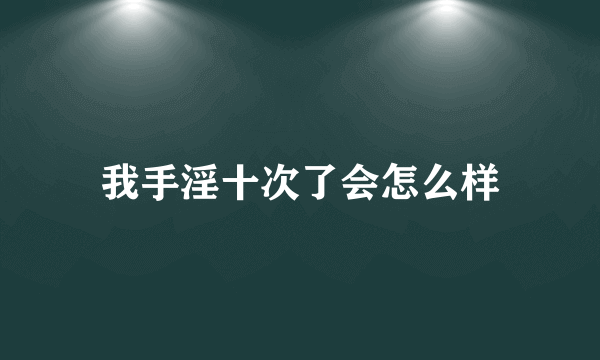 我手淫十次了会怎么样